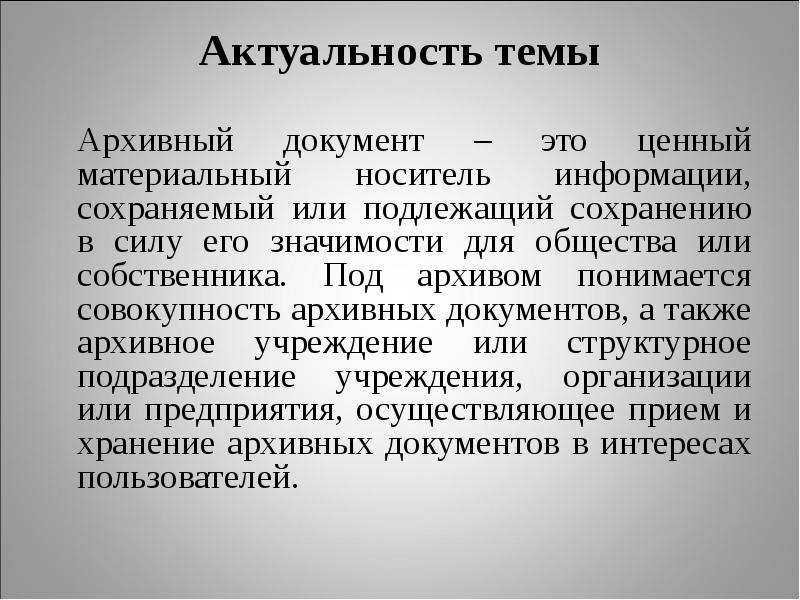 Актуальность темы

Архивный документ – это ценный материальный носитель информации, сохраняемый или подлежащий сохранению в силу его значимости для общества или собственника. Под архивом понимается совокупность архивных документов, а также архивное учреждение или структурное подразделение учреждения, организации или предприятия, осуществляющее прием и хранение архивных документов в интересах пользователей.